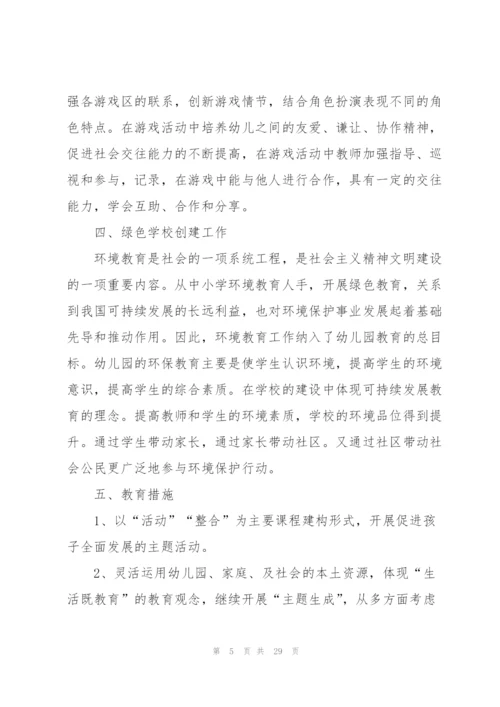 强各游戏区的联系，创新游戏情节，结合角色扮演表现不同的角色特点。在游戏活动中培养幼儿之间的友爱、谦让、协作精神，促进社会交往能力的不断提高，在游戏活动中教师加强指导、巡视和参与，记录，在游戏中能与他人进行合作，具有一定的交往能力，学会互助、合作和分享。

四、绿色学校创建工作

环境教育是社会的一项系统工程，是社会主义精神文明建设的一项重要内容。从中小学环境教育人手，开展绿色教育，关系到我国可持续发展的长远利益，也对环境保护事业发展起着基础先导和推动作用。因此，环境教育工作纳入了幼儿园教育的总目标。幼儿园的环保教育主要是使学生认识环境，提高学生的环境意识，提高学生的综合素质。在学校的建设中体现可持续发展教育的理念。提高教师和学生的环境素质，学校的环境品位得到提升。通过学生带动家长，通过家长带动社区。又通过社区带动社会公民更广泛地参与环境保护行动。

五、教育措施

1、以“活动”“整合”为主要课程建构形式，开展促进孩子全面发展的主题活动。

2、灵活运用幼儿园、家庭、及社会的本土资源，体现“生活既教育”的教育观念，继续开展“主题生成”，从多方面考虑

第 5 页 共 29 页